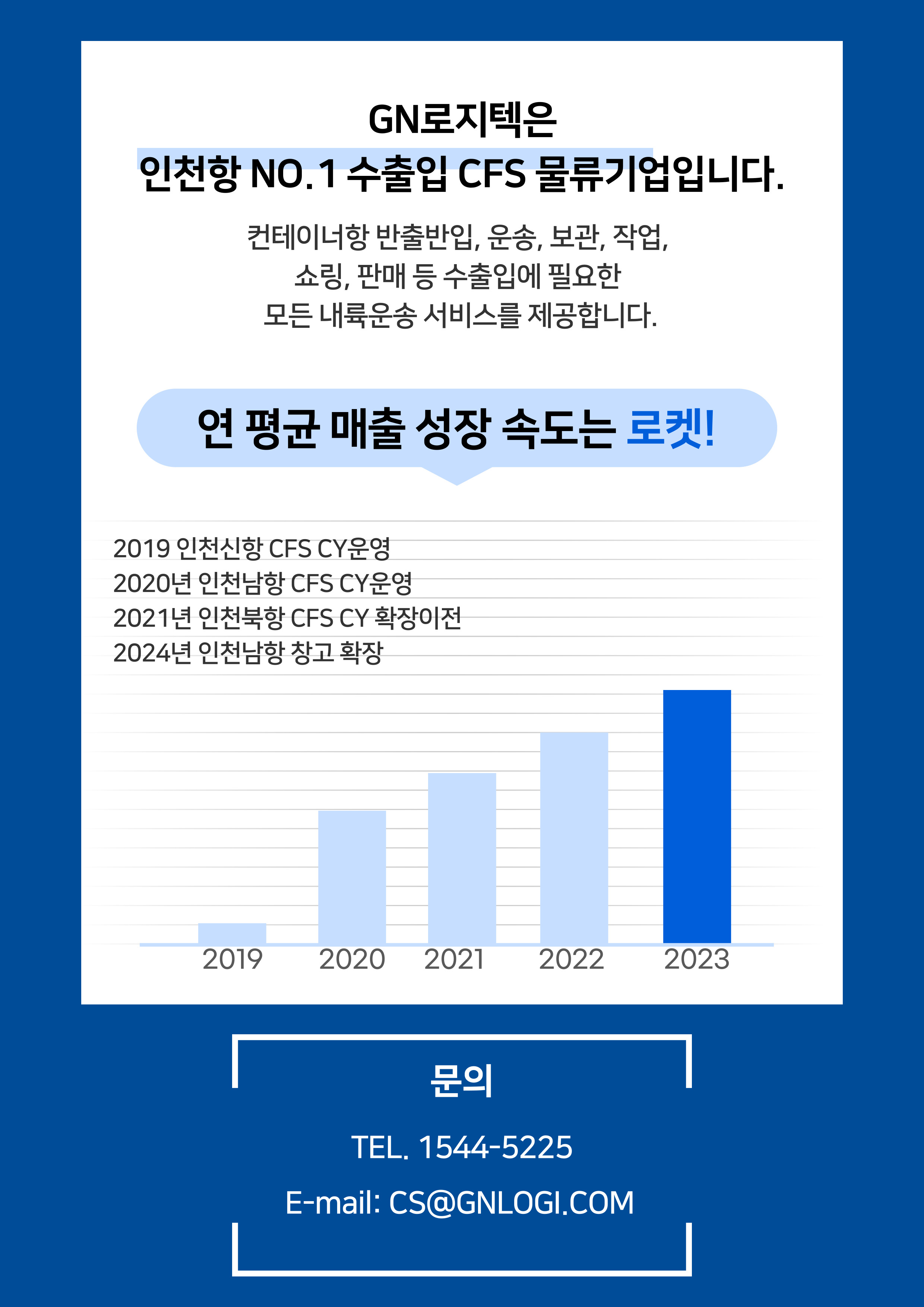 GN로지텍은
인천항 NO.1 수출입 CFS 물류기업입니다.

컨테이너항 반출반입, 운송, 보관, 작업,
쇼링, 판매 등 수출입에 필요한
모든 내륙운송 서비스를 제공합니다.

연 평균 매출 성장 속도는 로켓!

2019 인천신항 CFS CY운영
2020년 인천남항 CFS CY운영
2021년 인천북항 CFS CY 확장이전
2024년 인천남항 창고 확장

2019 2020 2021 2022 2023

문의

TEL. 1544-5225

E-mail: CS@GNLOGI.COM